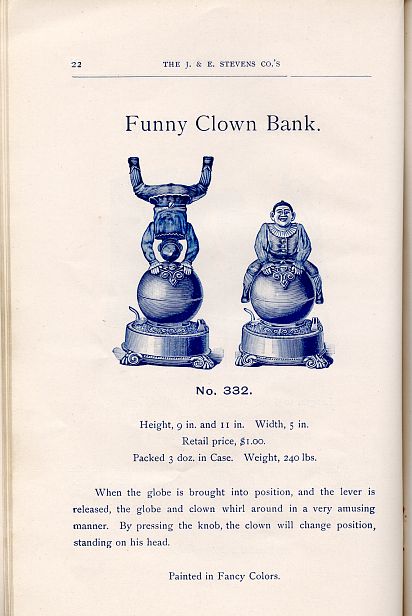 22 THE J. & E. STEVENS CO.'S

Funny Clown Bank.

No. 332.

Height, 9 in. and 11 in. Width, 5 in.
Retail price, $1.00.
Packed 3 doz. in Case. Weight, 240 lbs.

When the globe is brought into position, and the lever is released, the globe and clown whirl around in a very amusing manner. By pressing the knob, the clown will change position, standing on his head.

Painted in Fancy Colors.